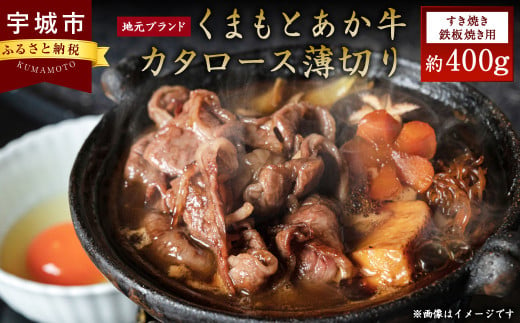 宇城市
ふるさと納税
KUMAMOTO

地元ブランド
くまもとあか牛
カタロース薄切り

すき焼き
鉄板焼き用
約400g

※画像はイメージです